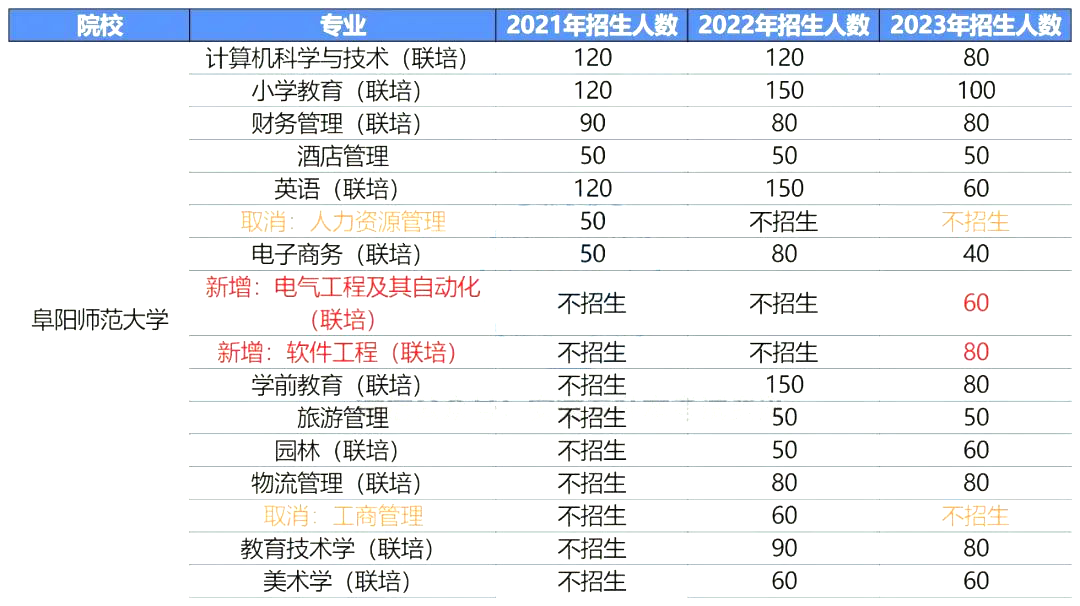 | 院校 | 专业 | 2021年招生人数 | 2022年招生人数 | 2023年招生人数 |
|---|---|---|---|---|
| 阜阳师范大学 | 计算机科学与技术（联培） | 120 | 120 | 80 |
| | 小学教育（联培） | 120 | 150 | 100 |
| | 财务管理（联培） | 90 | 80 | 80 |
| | 酒店管理 | 50 | 50 | 50 |
| | 英语（联培） | 120 | 150 | 60 |
| | 取消：人力资源管理 | 50 | 不招生 | 不招生 |
| | 电子商务（联培） | 50 | 80 | 40 |
| | 新增：电气工程及其自动化（联培） | 不招生 | 不招生 | 60 |
| | 新增：软件工程（联培） | 不招生 | 不招生 | 80 |
| | 学前教育（联培） | 不招生 | 150 | 80 |
| | 旅游管理 | 不招生 | 50 | 50 |
| | 园林（联培） | 不招生 | 50 | 60 |
| | 物流管理（联培） | 不招生 | 80 | 80 |
| | 取消：工商管理 | 不招生 | 60 | 不招生 |
| | 教育技术学（联培） | 不招生 | 90 | 80 |
| | 美术学（联培） | 不招生 | 60 | 60 |